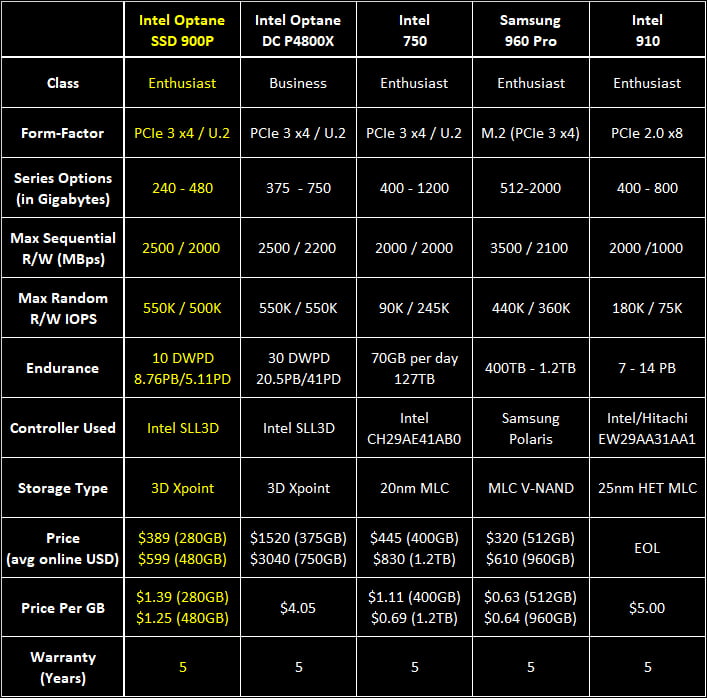 | | Intel Optane SSD 900P | Intel Optane DC P4800X | Intel 750 | Samsung 960 Pro | Intel 910 |
|---|---|---|---|---|---|
| Class | Enthusiast | Business | Enthusiast | Enthusiast | Enthusiast |
| Form-Factor | PCIe 3 x4 / U.2 | PCIe 3 x4 / U.2 | PCIe 3 x4 / U.2 | M.2 (PCIe 3 x4) | PCIe 2.0 x8 |
| Series Options (in Gigabytes) | 240 - 480 | 375 - 750 | 400 - 1200 | 512-2000 | 400 - 800 |
| Max Sequential R/W (MBps) | 2500 / 2000 | 2500 / 2200 | 2000 / 2000 | 3500 / 2100 | 2000 /1000 |
| Max Random R/W IOPS | 550K / 500K | 550K / 550K | 90K / 245K | 440K / 360K | 180K / 75K |
| Endurance | 10 DWPD 8.76PB/5.11PD | 30 DWPD 20.5PB/41PD | 70GB per day 127TB | 400TB - 1.2TB | 7 - 14 PB |
| Controller Used | Intel SLL3D | Intel SLL3D | Intel CH29AE41AB0 | Samsung Polaris | Intel/Hitachi EW29AA31AA1 |
| Storage Type | 3D Xpoint | 3D Xpoint | 20nm MLC | MLC V-NAND | 25nm HET MLC |
| Price (avg online USD) | \$389 (280GB) \$599 (480GB) | \$1520 (375GB) \$3040 (750GB) | \$445 (400GB) \$830 (1.2TB) | \$320 (512GB) \$610 (960GB) | EOL |
| Price Per GB | \$1.39 (280GB) \$1.25 (480GB) | \$4.05 | \$1.11 (400GB) \$0.69 (1.2TB) | \$0.63 (512GB) \$0.64 (960GB) | \$5.00 |
| Warranty (Years) | 5 | 5 | 5 | 5 | 5 |